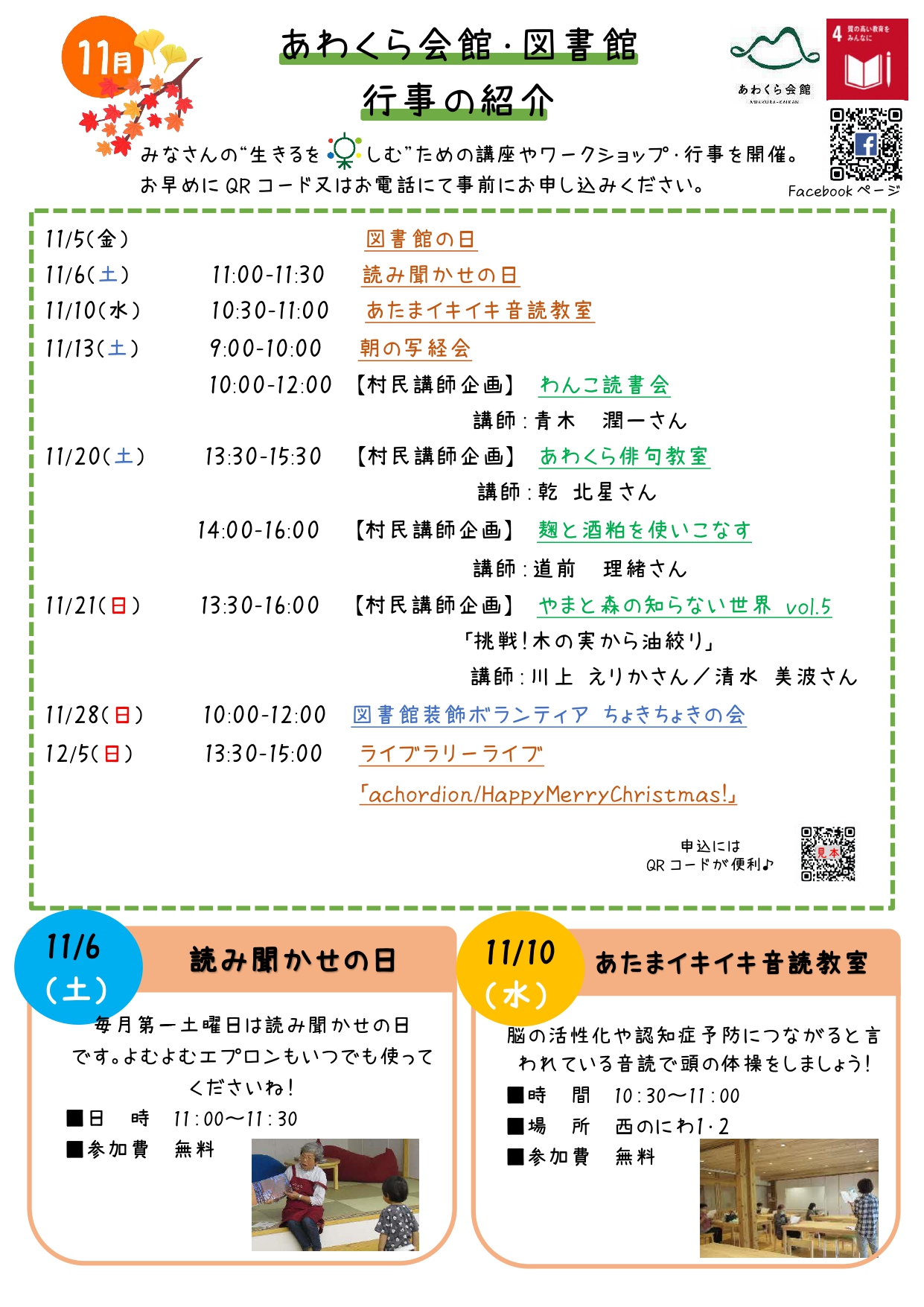 11月

あわくら会館・図書館
行事の紹介

あわくら会館

4 質の高い教育をみんなに

Facebook ページ

みなさんの"生きるを しむ"ための講座やワークショップ・行事を開催。
お早めに QR コード又はお電話にて事前にお申し込みください。

11/5(金) 図書館の日
11/6(土) 11:00-11:30 読み聞かせの日
11/10(水) 10:30-11:00 あたまイキイキ音読教室
11/13(土) 9:00-10:00 朝の写経会
10:00-12:00 【村民講師企画】 わんこ読書会
講師:青木 潤一さん
11/20(土) 13:30-15:30 【村民講師企画】 あわくら俳句教室
講師:乾 北星さん
14:00-16:00 【村民講師企画】 麹と酒粕を使いこなす
講師:道前 理緒さん
11/21(日) 13:30-16:00 【村民講師企画】 やまと森の知らない世界 vol.5
「挑戦!木の実から油絞り」
講師:川上 えりかさん/清水 美波さん
11/28(日) 10:00-12:00 図書館装飾ボランティア ちょきちょきの会
12/5(日) 13:30-15:00 ライブラリーライブ
「achordion/HappyMerryChristmas!」

申込には
QR コードが便利♪
見本

11/6 (土)
読み聞かせの日
毎月第一土曜日は読み聞かせの日です。よむよむエプロンもいつでも使ってくださいね!
■日 時 11:00〜11:30
■参加費 無料

11/10 (水)
あたまイキイキ音読教室
脳の活性化や認知症予防につながると言われている音読で頭の体操をしましょう!
■時 間 10:30〜11:00
■場 所 西のにわ1・2
■参加費 無料